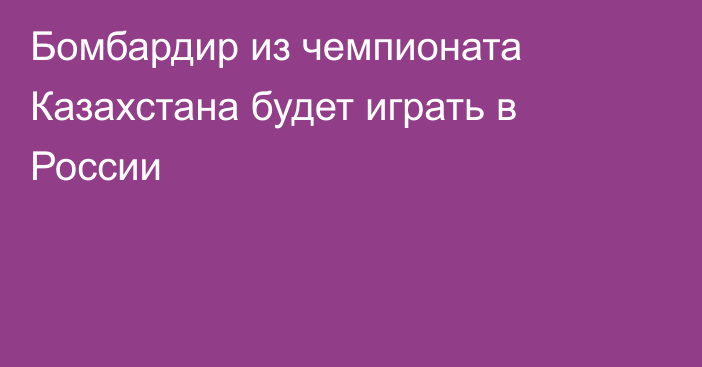 Бомбардир из чемпионата Казахстана будет играть в России